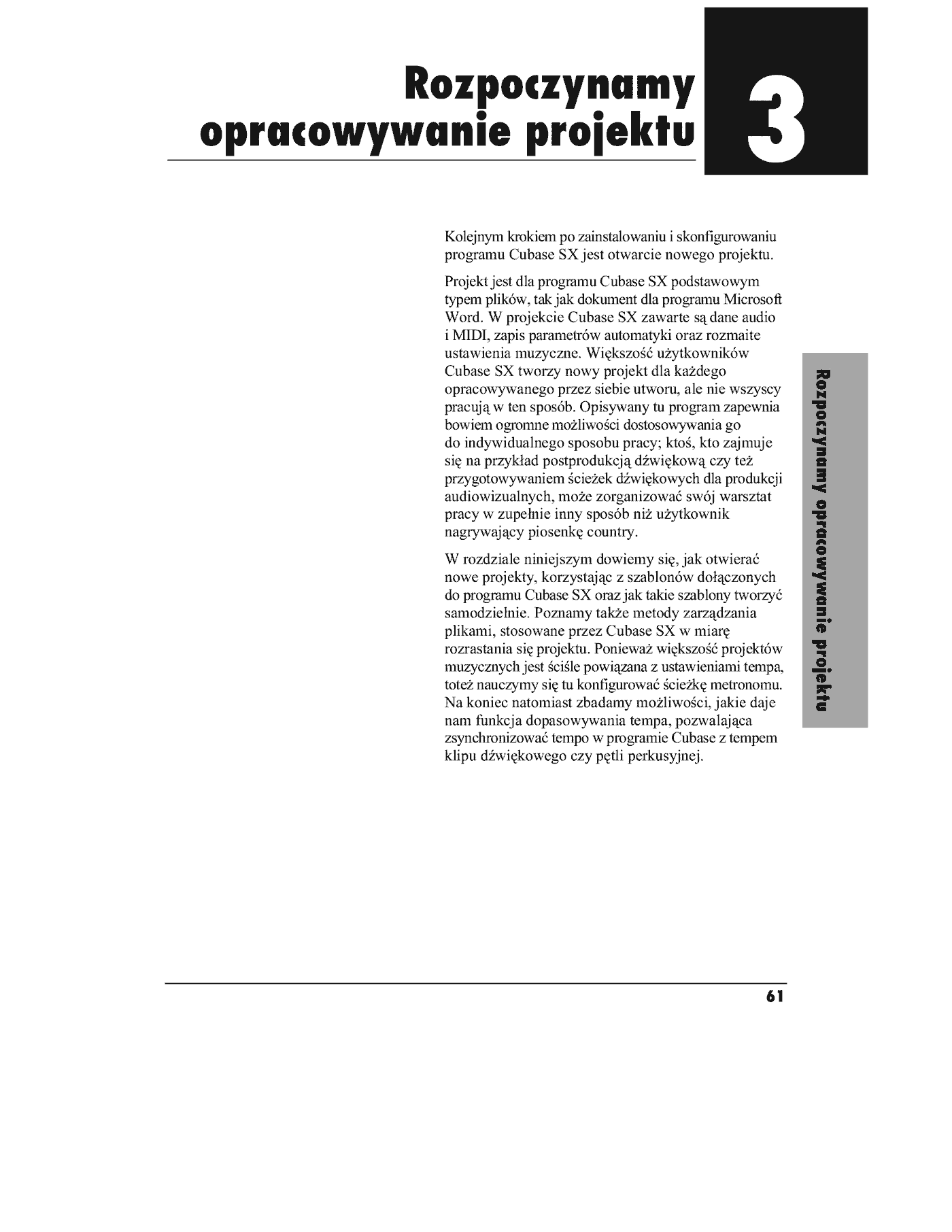 Rozpoczynamy opracowywanie projektu

3

Kolejnym krokiem po zainstalowaniu i skonfigurowaniu programu Cubase SX jest otwarcie nowego projektu.

Projekt jest dla programu Cubase SX podstawowym typem plików, tak jak dokument dla programu Microsoft Word. W projekcie Cubase SX zawarte są dane audio i MIDI, zapis parametrów automatyki oraz rozmaite ustawienia muzyczne. Większość użytkowników Cubase SX tworzy nowy projekt dla każdego opracowywanego przez siebie utworu, ale nie wszyscy pracują w ten sposób. Opisywany tu program zapewnia bowiem ogromne możliwości dostosowywania go do indywidualnego sposobu pracy; ktoś, kto zajmuje się na przykład postprodukcją dźwiękową czy też przygotowywaniem ścieżek dźwiękowych dla produkcji audiowizualnych, może zorganizować swój warsztat pracy w zupełnie inny sposób niż użytkownik nagrywający piosenkę country.

W rozdziale niniejszym dowiemy się, jak otwierać nowe projekty, korzystając z szablonów dołączonych do programu Cubase SX oraz jak takie szablony tworzyć samodzielnie. Poznamy także metody zarządzania plikami, stosowane przez Cubase SX w miarę rozrastania się projektu. Ponieważ większość projektów muzycznych jest ściśle powiązana z ustawieniami tempa, toteż nauczymy się tu konfigurować ścieżkę metronomu. Na koniec natomiast zbadamy możliwości, jakie daje nam funkcja dopasowywania tempa, pozwalająca zsynchronizować tempo w programie Cubase z tempem klipu dźwiękowego czy pętli perkusyjnej.

Rozpoczynamy opracowywanie projektu

61